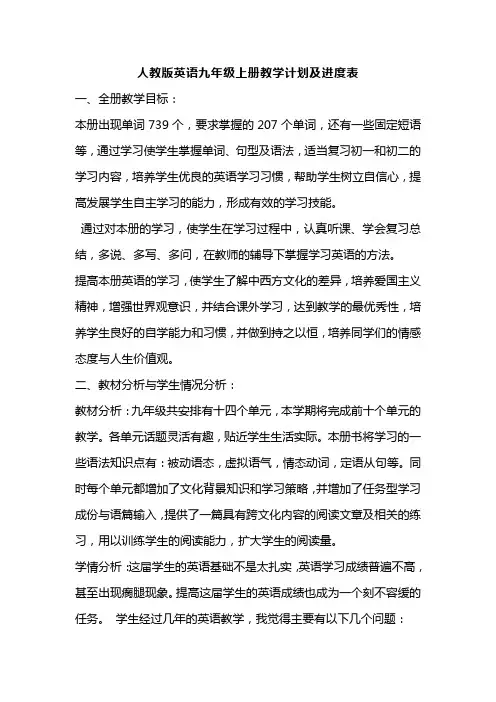 人教版英语九年级上册教学计划及进度表

一、全册教学目标：

本册出现单词 739 个，要求掌握的 207 个单词，还有一些固定短语等，通过学习使学生掌握单词、句型及语法，适当复习初一和初二的学习内容，培养学生优良的英语学习习惯，帮助学生树立自信心，提高发展学生自主学习的能力，形成有效的学习技能。

通过对本册的学习，使学生在学习过程中，认真听课、学会复习总结，多说、多写、多问，在教师的辅导下掌握学习英语的方法。

提高本册英语的学习，使学生了解中西方文化的差异，培养爱国主义精神，增强世界观意识，并结合课外学习，达到教学的最优秀性，培养学生良好的自学能力和习惯，并做到持之以恒，培养同学们的情感态度与人生价值观。

二、教材分析与学生情况分析：

教材分析：九年级共安排有十四个单元，本学期将完成前十个单元的教学。各单元话题灵活有趣，贴近学生生活实际。本册书将学习的一些语法知识点有：被动语态，虚拟语气，情态动词，定语从句等。同时每个单元都增加了文化背景知识和学习策略，并增加了任务型学习成份与语篇输入，提供了一篇具有跨文化内容的阅读文章及相关的练习，用以训练学生的阅读能力，扩大学生的阅读量。

学情分析：这届学生的英语基础不是太扎实，英语学习成绩普遍不高，甚至出现瘸腿现象。提高这届学生的英语成绩也成为一个刻不容缓的任务。 学生经过几年的英语教学，我觉得主要有以下几个问题：